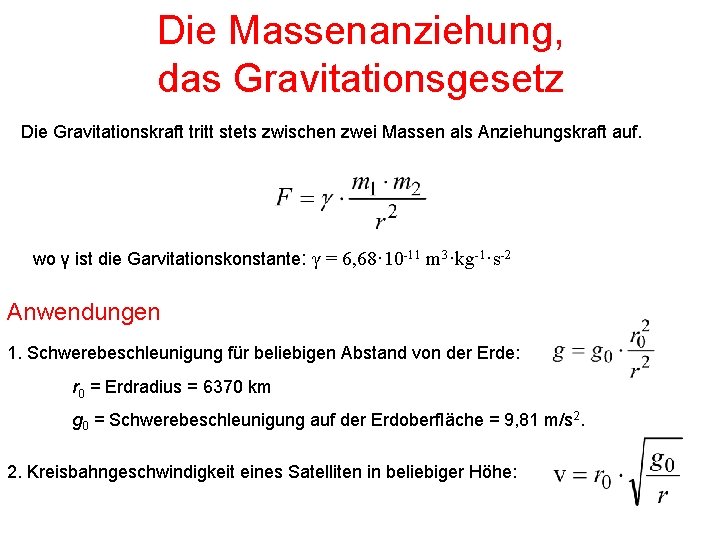 Die Massenanziehung, das Gravitationsgesetz

Die Gravitationskraft tritt stets zwischen zwei Massen als Anziehungskraft auf.

$F = \gamma \cdot \frac{m_1 \cdot m_2}{r^2}$

wo γ ist die Garvitationskonstante: $\gamma = 6{,}68 \cdot 10^{-11}\ m^3 \cdot kg^{-1} \cdot s^{-2}$

Anwendungen

1. Schwerebeschleunigung für beliebigen Abstand von der Erde: $g = g_0 \cdot \frac{r_0^2}{r^2}$

$r_0$ = Erdradius = 6370 km

$g_0$ = Schwerebeschleunigung auf der Erdoberfläche = 9,81 m/s$^2$.

2. Kreisbahngeschwindigkeit eines Satelliten in beliebiger Höhe: $v = r_0 \cdot \sqrt{\frac{g_0}{r}}$